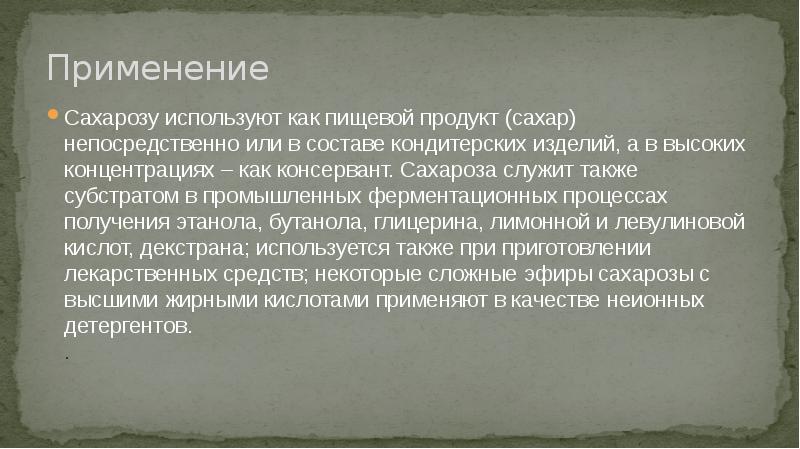 Применение

Сахарозу используют как пищевой продукт (сахар) непосредственно или в составе кондитерских изделий, а в высоких концентрациях – как консервант. Сахароза служит также субстратом в промышленных ферментационных процессах получения этанола, бутанола, глицерина, лимонной и левулиновой кислот, декстрана; используется также при приготовлении лекарственных средств; некоторые сложные эфиры сахарозы с высшими жирными кислотами применяют в качестве неионных детергентов.

.